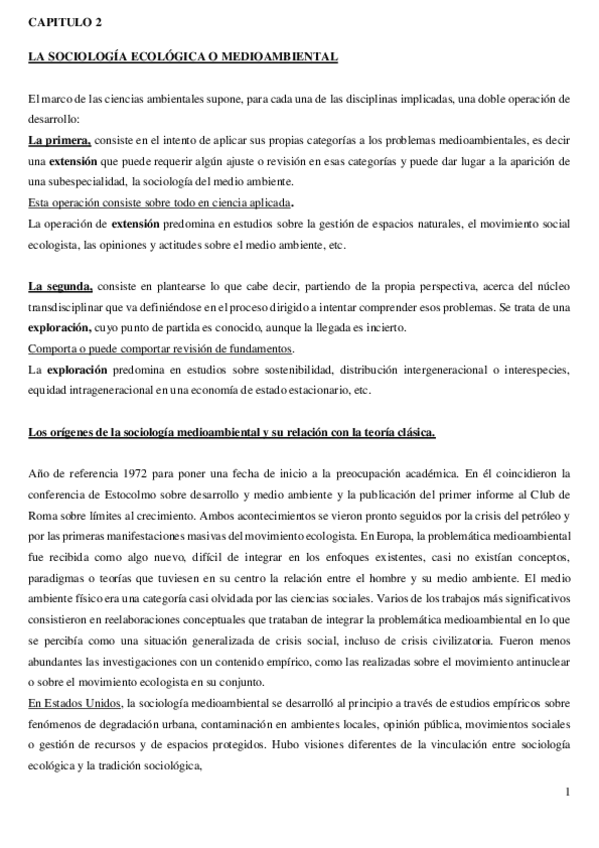 CAPITULO 2

LA SOCIOLOGÍA ECOLÓGICA O MEDIOAMBIENTAL

El marco de las ciencias ambientales supone, para cada una de las disciplinas implicadas, una doble operación de desarrollo:
La primera, consiste en el intento de aplicar sus propias categorías a los problemas medioambientales, es decir una extensión que puede requerir algún ajuste o revisión en esas categorías y puede dar lugar a la aparición de una subespecialidad, la sociología del medio ambiente.
Esta operación consiste sobre todo en ciencia aplicada.
La operación de extensión predomina en estudios sobre la gestión de espacios naturales, el movimiento social ecologista, las opiniones y actitudes sobre el medio ambiente, etc.

La segunda, consiste en plantearse lo que cabe decir, partiendo de la propia perspectiva, acerca del núcleo transdisciplinar que va definiéndose en el proceso dirigido a intentar comprender esos problemas. Se trata de una exploración, cuyo punto de partida es conocido, aunque la llegada es incierto.
Comporta o puede comportar revisión de fundamentos.
La exploración predomina en estudios sobre sostenibilidad, distribución intergeneracional o interespecies, equidad intrageneracional en una economía de estado estacionario, etc.

Los orígenes de la sociología medioambiental y su relación con la teoría clásica.

Año de referencia 1972 para poner una fecha de inicio a la preocupación académica. En él coincidieron la conferencia de Estocolmo sobre desarrollo y medio ambiente y la publicación del primer informe al Club de Roma sobre límites al crecimiento. Ambos acontecimientos se vieron pronto seguidos por la crisis del petróleo y por las primeras manifestaciones masivas del movimiento ecologista. En Europa, la problemática medioambiental fue recibida como algo nuevo, difícil de integrar en los enfoques existentes, casi no existían conceptos, paradigmas o teorías que tuviesen en su centro la relación entre el hombre y su medio ambiente. El medio ambiente físico era una categoría casi olvidada por las ciencias sociales. Varios de los trabajos más significativos consistieron en reelaboraciones conceptuales que trataban de integrar la problemática medioambiental en lo que se percibía como una situación generalizada de crisis social, incluso de crisis civilizatoria. Fueron menos abundantes las investigaciones con un contenido empírico, como las realizadas sobre el movimiento antinuclear o sobre el movimiento ecologista en su conjunto.
En Estados Unidos, la sociología medioambiental se desarrolló al principio a través de estudios empíricos sobre fenómenos de degradación urbana, contaminación en ambientes locales, opinión pública, movimientos sociales o gestión de recursos y de espacios protegidos. Hubo visiones diferentes de la vinculación entre sociología ecológica y la tradición sociológica,

1